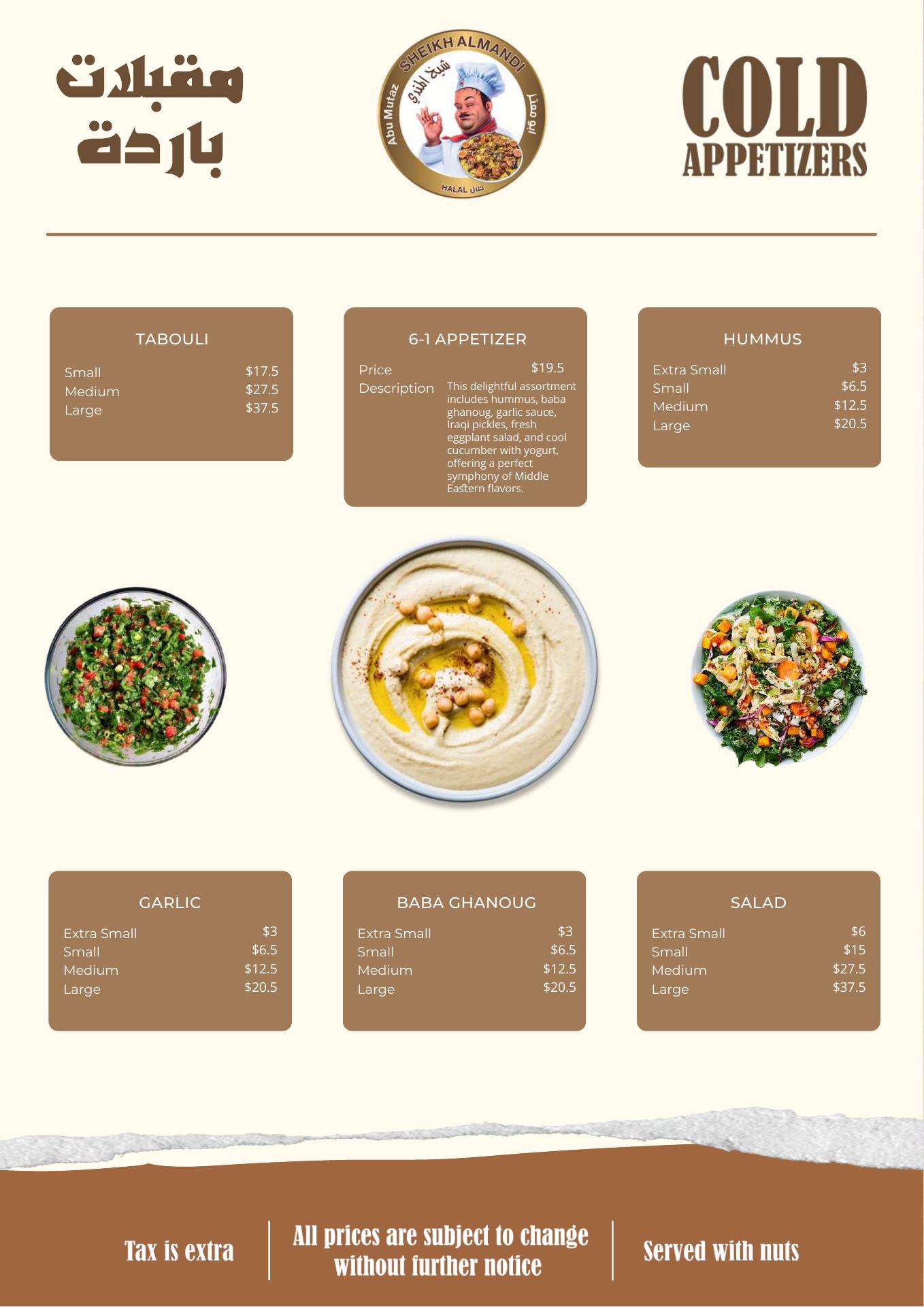 مقبلات
باردة

SHEIKH ALMANDI
شيخ المندي
Abu Mutaz
ابو معتز
HALAL حلال

COLD
APPETIZERS

TABOULI

Small $17.5
Medium $27.5
Large $37.5

6-1 APPETIZER

Price $19.5
Description This delightful assortment includes hummus, baba ghanoug, garlic sauce, Iraqi pickles, fresh eggplant salad, and cool cucumber with yogurt, offering a perfect symphony of Middle Eastern flavors.

HUMMUS

Extra Small $3
Small $6.5
Medium $12.5
Large $20.5

GARLIC

Extra Small $3
Small $6.5
Medium $12.5
Large $20.5

BABA GHANOUG

Extra Small $3
Small $6.5
Medium $12.5
Large $20.5

SALAD

Extra Small $6
Small $15
Medium $27.5
Large $37.5

Tax is extra

All prices are subject to change without further notice

Served with nuts